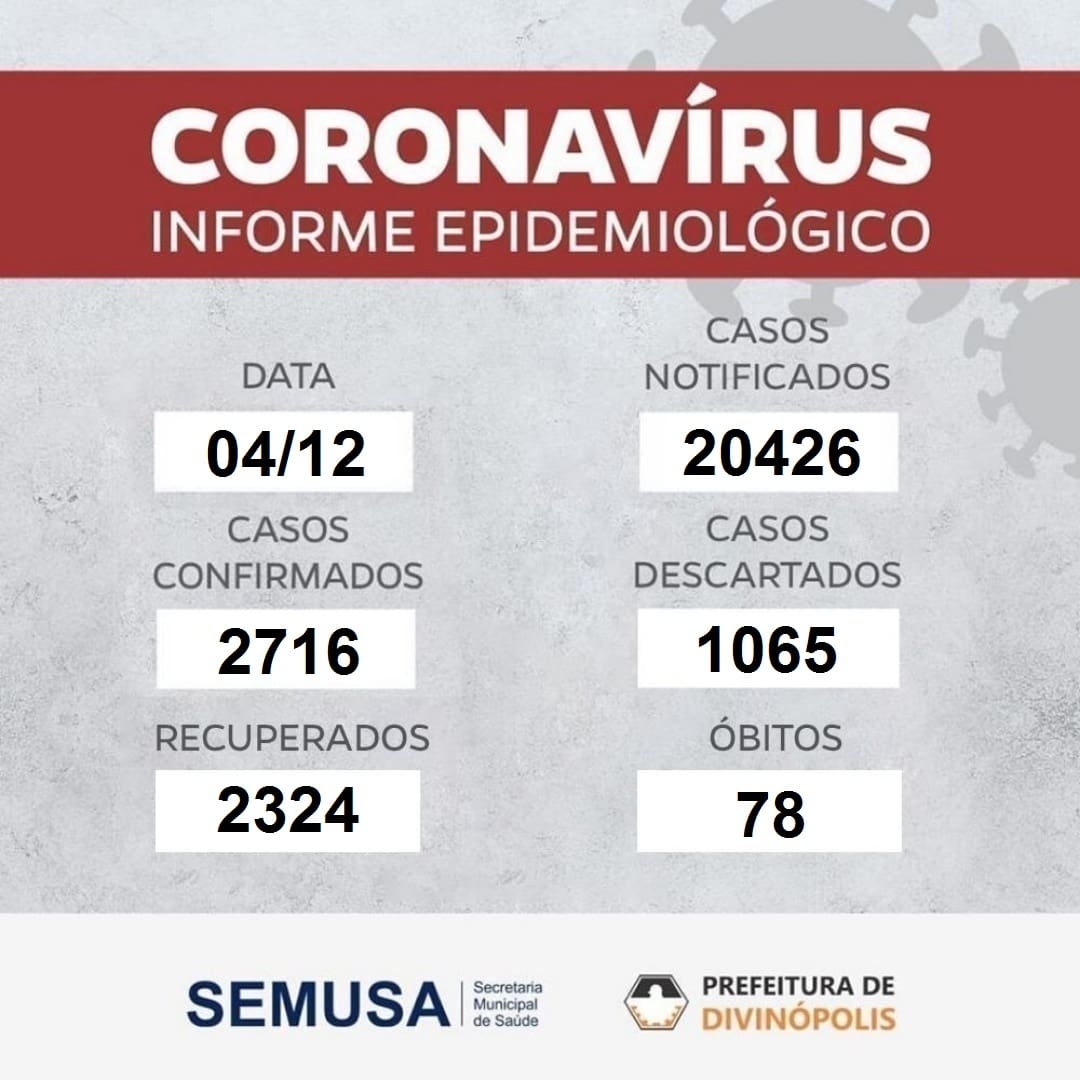 CORONAVÍRUS
INFORME EPIDEMIOLÓGICO

DATA
04/12

CASOS CONFIRMADOS
2716

RECUPERADOS
2324

CASOS NOTIFICADOS
20426

CASOS DESCARTADOS
1065

ÓBITOS
78

SEMUSA
Secretaria Municipal de Saúde

PREFEITURA DE
DIVINÓPOLIS